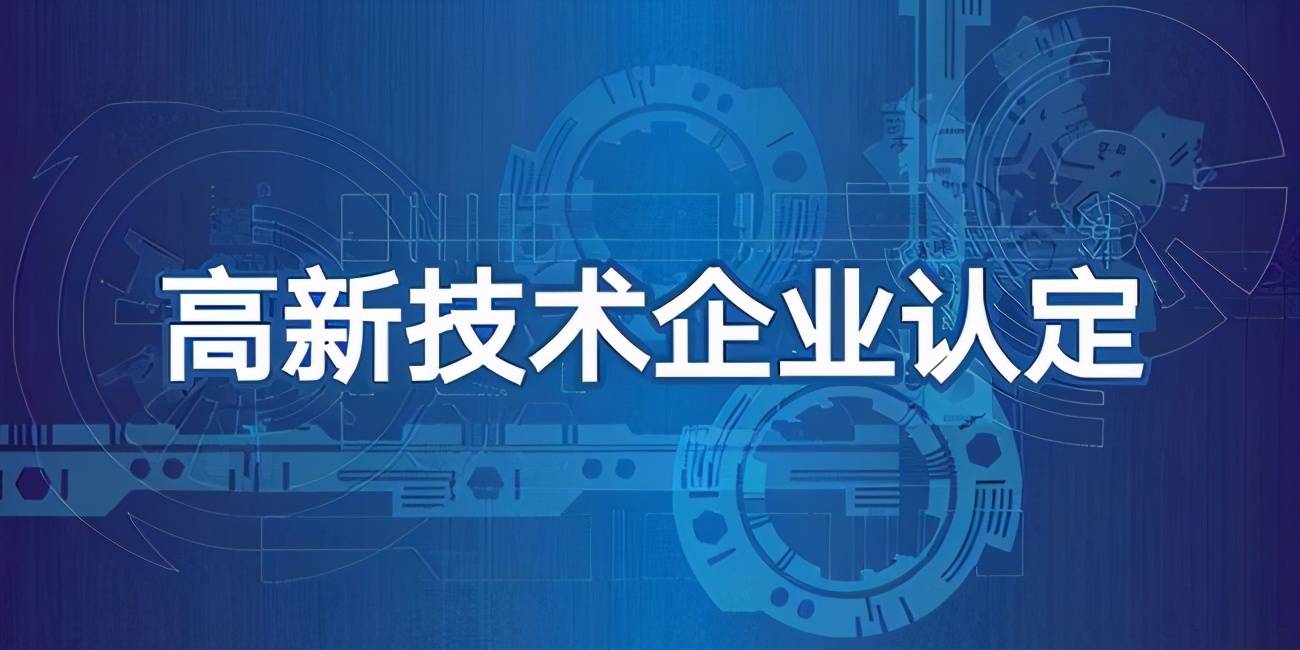 高新技术企业认定